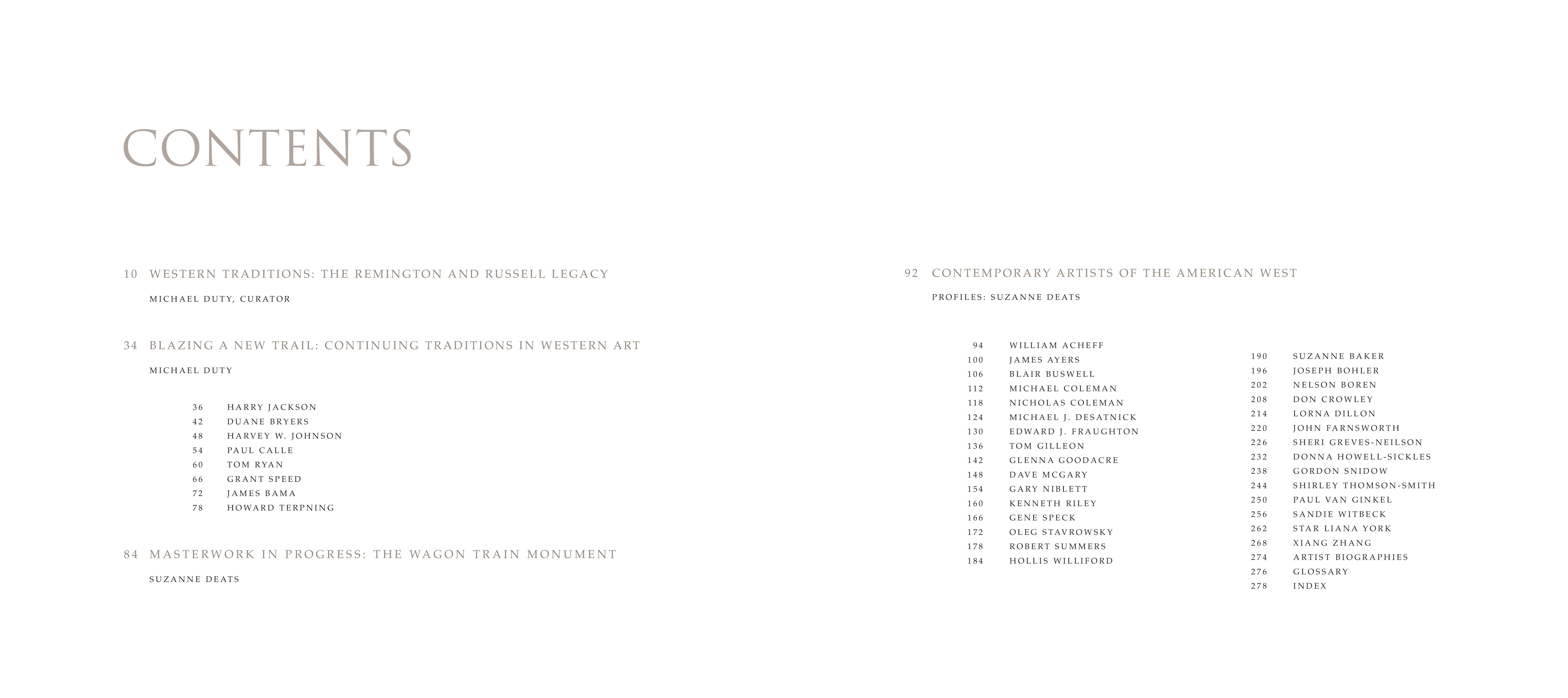 CONTENTS

10 WESTERN TRADITIONS: THE REMINGTON AND RUSSELL LEGACY

MICHAEL DUTY, CURATOR

34 BLAZING A NEW TRAIL: CONTINUING TRADITIONS IN WESTERN ART

MICHAEL DUTY

36 HARRY JACKSON
42 DUANE BRYERS
48 HARVEY W. JOHNSON
54 PAUL CALLE
60 TOM RYAN
66 GRANT SPEED
72 JAMES BAMA
78 HOWARD TERPNING

84 MASTERWORK IN PROGRESS: THE WAGON TRAIN MONUMENT

SUZANNE DEATS

92 CONTEMPORARY ARTISTS OF THE AMERICAN WEST

PROFILES: SUZANNE DEATS

94 WILLIAM ACHEFF
100 JAMES AYERS
106 BLAIR BUSWELL
112 MICHAEL COLEMAN
118 NICHOLAS COLEMAN
124 MICHAEL J. DESATNICK
130 EDWARD J. FRAUGHTON
136 TOM GILLEON
142 GLENNA GOODACRE
148 DAVE MCGARY
154 GARY NIBLETT
160 KENNETH RILEY
166 GENE SPECK
172 OLEG STAVROWSKY
178 ROBERT SUMMERS
184 HOLLIS WILLIFORD

190 SUZANNE BAKER
196 JOSEPH BOHLER
202 NELSON BOREN
208 DON CROWLEY
214 LORNA DILLON
220 JOHN FARNSWORTH
226 SHERI GREVES-NEILSON
232 DONNA HOWELL-SICKLES
238 GORDON SNIDOW
244 SHIRLEY THOMSON-SMITH
250 PAUL VAN GINKEL
256 SANDIE WITBECK
262 STAR LIANA YORK
268 XIANG ZHANG
274 ARTIST BIOGRAPHIES
276 GLOSSARY
278 INDEX